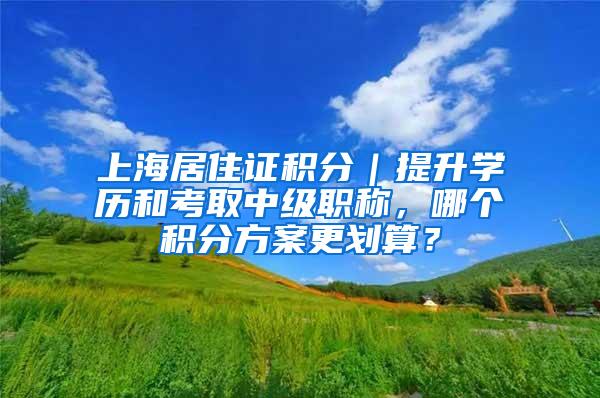 上海居住证积分｜提升学历和考取中级职称，哪个积分方案更划算？